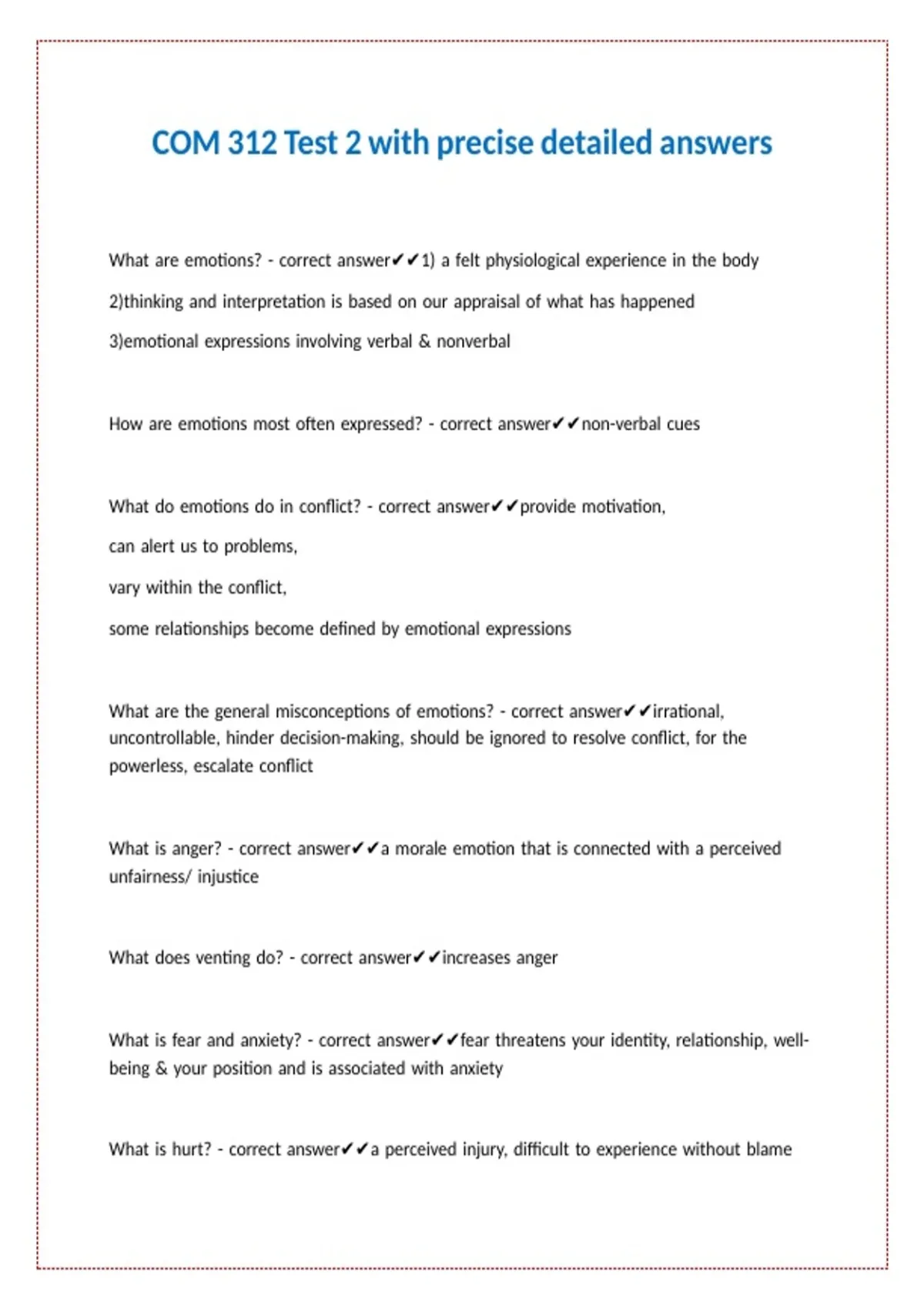 COM 312 Test 2 with precise detailed answers

What are emotions? - correct answer✔✔1) a felt physiological experience in the body

2)thinking and interpretation is based on our appraisal of what has happened

3)emotional expressions involving verbal & nonverbal

How are emotions most often expressed? - correct answer✔✔non-verbal cues

What do emotions do in conflict? - correct answer✔✔provide motivation,

can alert us to problems,

vary within the conflict,

some relationships become defined by emotional expressions

What are the general misconceptions of emotions? - correct answer✔✔irrational, uncontrollable, hinder decision-making, should be ignored to resolve conflict, for the powerless, escalate conflict

What is anger? - correct answer✔✔a morale emotion that is connected with a perceived unfairness/ injustice

What does venting do? - correct answer✔✔increases anger

What is fear and anxiety? - correct answer✔✔fear threatens your identity, relationship, well-being & your position and is associated with anxiety

What is hurt? - correct answer✔✔a perceived injury, difficult to experience without blame